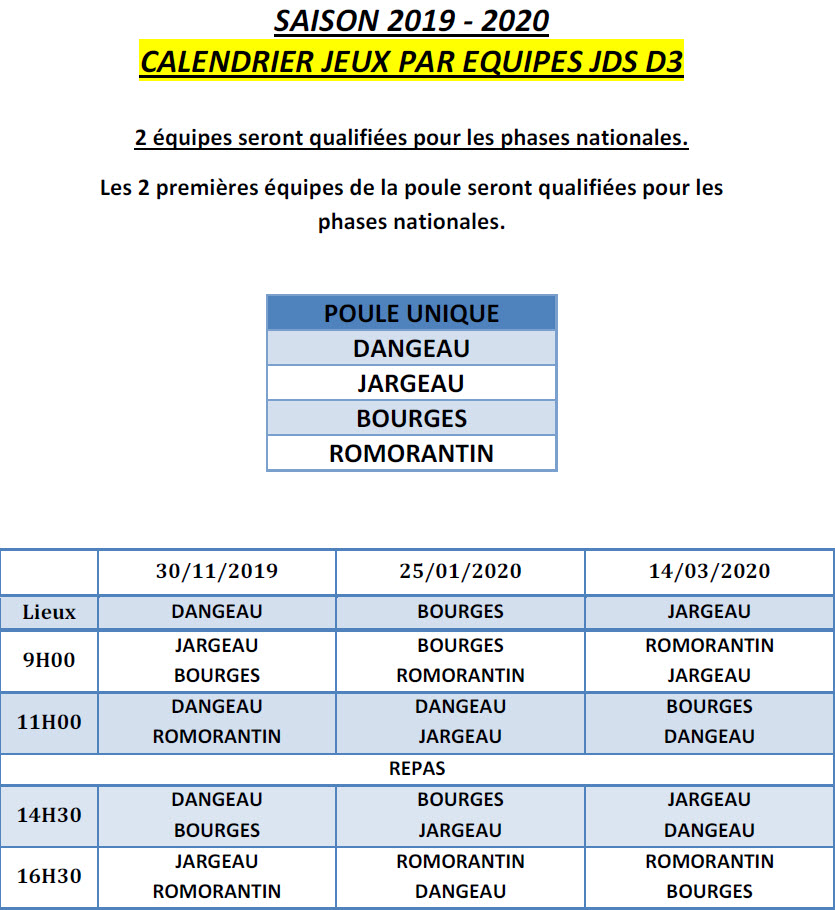 SAISON 2019 - 2020
CALENDRIER JEUX PAR EQUIPES JDS D3

2 équipes seront qualifiées pour les phases nationales.

Les 2 premières équipes de la poule seront qualifiées pour les phases nationales.

| POULE UNIQUE |
|---|
| DANGEAU |
| JARGEAU |
| BOURGES |
| ROMORANTIN |

| | 30/11/2019 | 25/01/2020 | 14/03/2020 |
|---|---|---|---|
| Lieux | DANGEAU | BOURGES | JARGEAU |
| 9H00 | JARGEAU BOURGES | BOURGES ROMORANTIN | ROMORANTIN JARGEAU |
| 11H00 | DANGEAU ROMORANTIN | DANGEAU JARGEAU | BOURGES DANGEAU |
| REPAS | | | |
| 14H30 | DANGEAU BOURGES | BOURGES JARGEAU | JARGEAU DANGEAU |
| 16H30 | JARGEAU ROMORANTIN | ROMORANTIN DANGEAU | ROMORANTIN BOURGES |